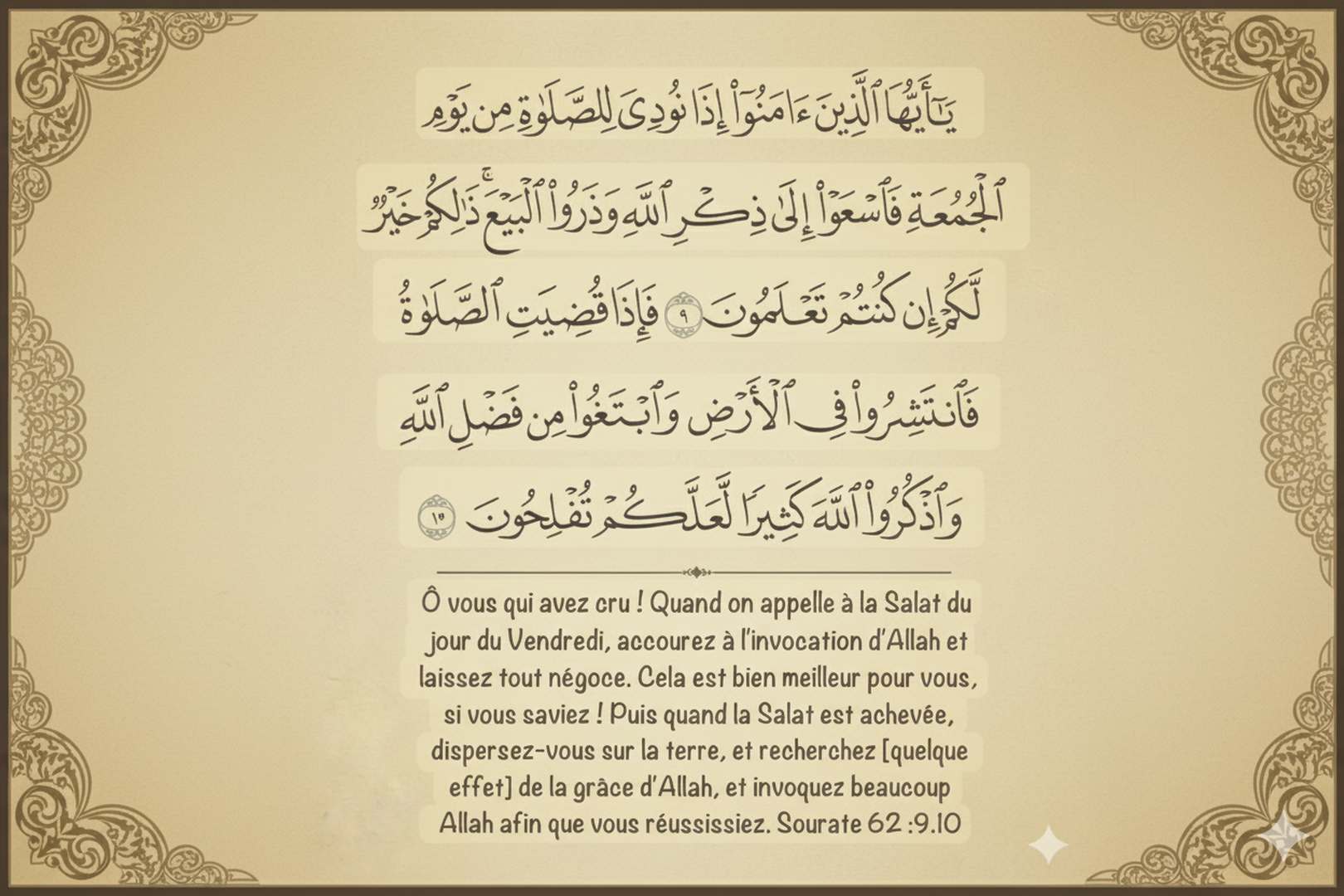 يَٰٓأَيُّهَا ٱلَّذِينَ ءَامَنُوٓاْ إِذَا نُودِيَ لِلصَّلَوٰةِ مِن يَوۡمِ

ٱلۡجُمُعَةِ فَٱسۡعَوۡاْ إِلَىٰ ذِكۡرِ ٱللَّهِ وَذَرُواْ ٱلۡبَيۡعَۚ ذَٰلِكُمۡ خَيۡرٞ

لَّكُمۡ إِن كُنتُمۡ تَعۡلَمُونَ ٩ فَإِذَا قُضِيَتِ ٱلصَّلَوٰةُ

فَٱنتَشِرُواْ فِي ٱلۡأَرۡضِ وَٱبۡتَغُواْ مِن فَضۡلِ ٱللَّهِ

وَٱذۡكُرُواْ ٱللَّهَ كَثِيرٗا لَّعَلَّكُمۡ تُفۡلِحُونَ ١٠

Ô vous qui avez cru ! Quand on appelle à la Salat du jour du Vendredi, accourez à l'invocation d'Allah et laissez tout négoce. Cela est bien meilleur pour vous, si vous saviez ! Puis quand la Salat est achevée, dispersez-vous sur la terre, et recherchez [quelque effet] de la grâce d'Allah, et invoquez beaucoup Allah afin que vous réussissiez. Sourate 62 :9.10